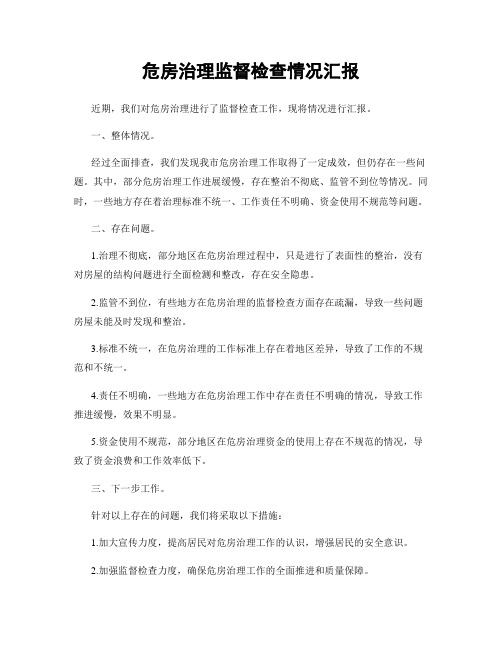 危房治理监督检查情况汇报

近期，我们对危房治理进行了监督检查工作，现将情况进行汇报。

一、整体情况。

经过全面排查，我们发现我市危房治理工作取得了一定成效，但仍存在一些问题。其中，部分危房治理工作进展缓慢，存在整治不彻底、监管不到位等情况。同时，一些地方存在着治理标准不统一、工作责任不明确、资金使用不规范等问题。

二、存在问题。

1.治理不彻底，部分地区在危房治理过程中，只是进行了表面性的整治，没有对房屋的结构问题进行全面检测和整改，存在安全隐患。

2.监管不到位，有些地方在危房治理的监督检查方面存在疏漏，导致一些问题房屋未能及时发现和整治。

3.标准不统一，在危房治理的工作标准上存在着地区差异，导致了工作的不规范和不统一。

4.责任不明确，一些地方在危房治理工作中存在责任不明确的情况，导致工作推进缓慢，效果不明显。

5.资金使用不规范，部分地区在危房治理资金的使用上存在不规范的情况，导致了资金浪费和工作效率低下。

三、下一步工作。

针对以上存在的问题，我们将采取以下措施：

1.加大宣传力度，提高居民对危房治理工作的认识，增强居民的安全意识。

2.加强监督检查力度，确保危房治理工作的全面推进和质量保障。